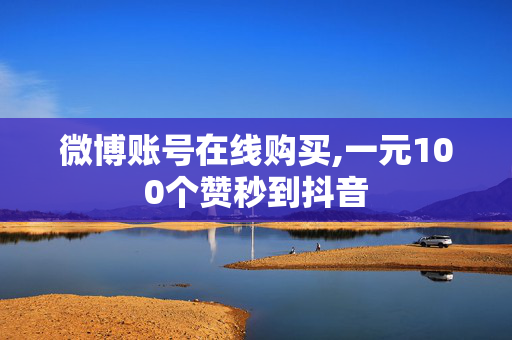 微博账号在线购买,一元100个赞秒到抖音